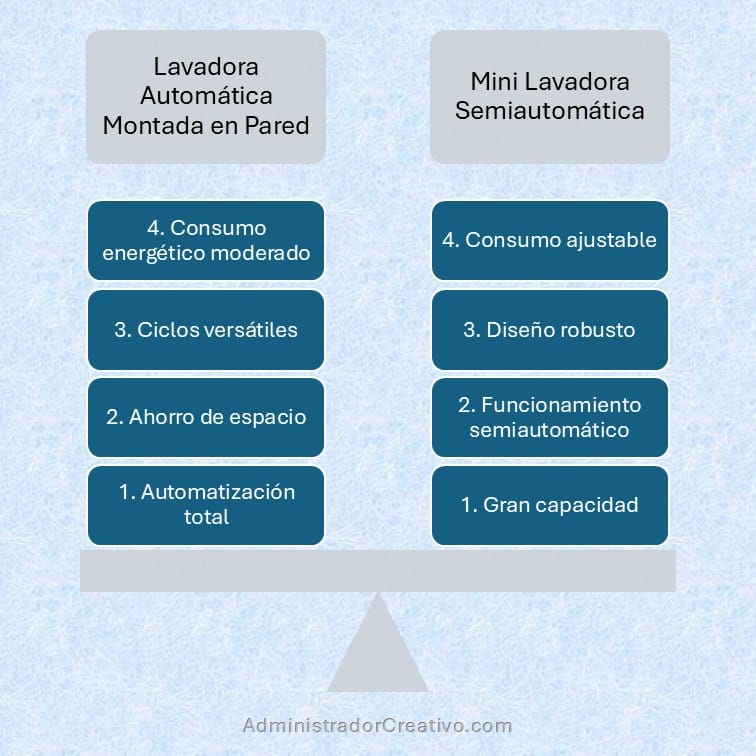 Lavadora Automática Montada en Pared

4. Consumo energético moderado

3. Ciclos versátiles

2. Ahorro de espacio

1. Automatización total

Mini Lavadora Semiautomática

4. Consumo ajustable

3. Diseño robusto

2. Funcionamiento semiautomático

1. Gran capacidad

AdministradorCreativo.com